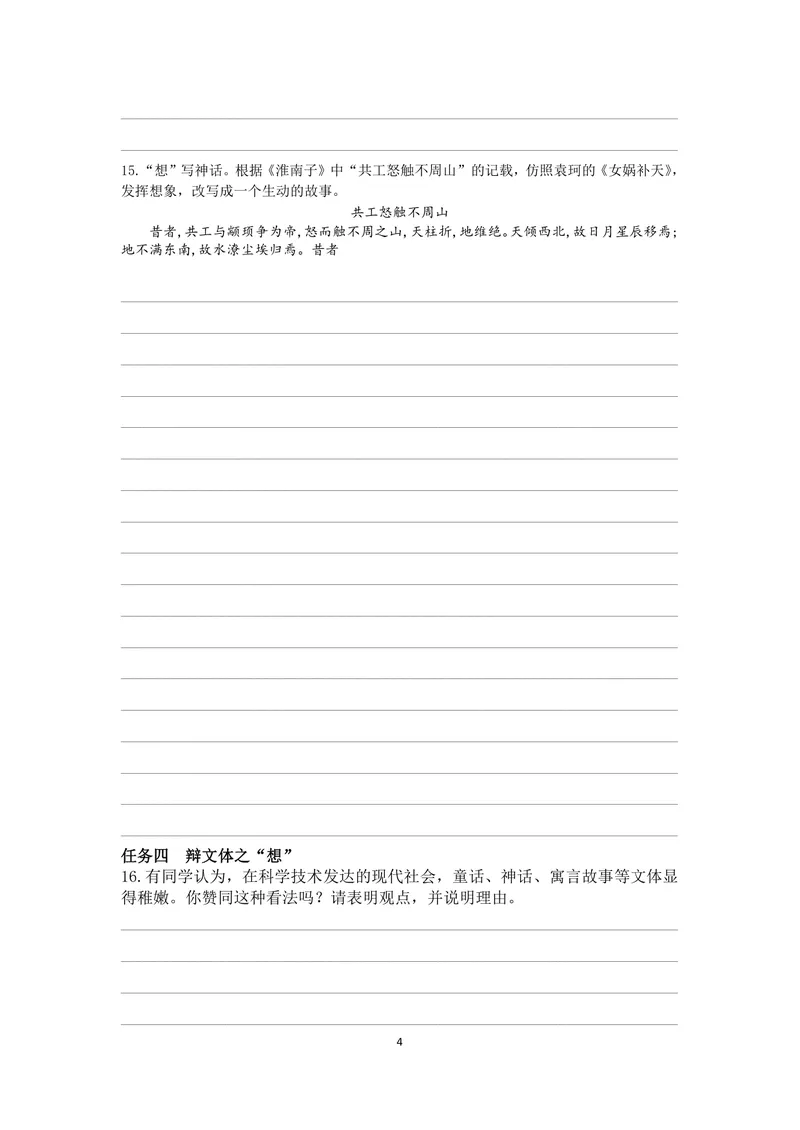 15.“想”写神话。根据《淮南子》中“共工怒触不周山”的记载，仿照袁珂的《女娲补天》，发挥想象，改写成一个生动的故事。

共工怒触不周山

昔者，共工与颛顼争为帝，怒而触不周之山，天柱折，地维绝。天倾西北，故日月星辰移焉；地不满东南，故水潦尘埃归焉。昔者

任务四　辩文体之“想”

16.有同学认为，在科学技术发达的现代社会，童话、神话、寓言故事等文体显得稚嫩。你赞同这种看法吗？请表明观点，并说明理由。

4